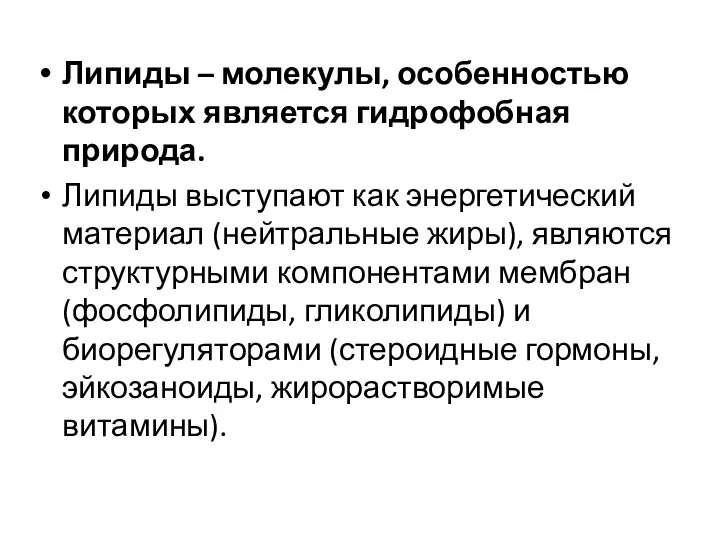 • Липиды – молекулы, особенностью которых является гидрофобная природа.

• Липиды выступают как энергетический материал (нейтральные жиры), являются структурными компонентами мембран (фосфолипиды, гликолипиды) и биорегуляторами (стероидные гормоны, эйкозаноиды, жирорастворимые витамины).